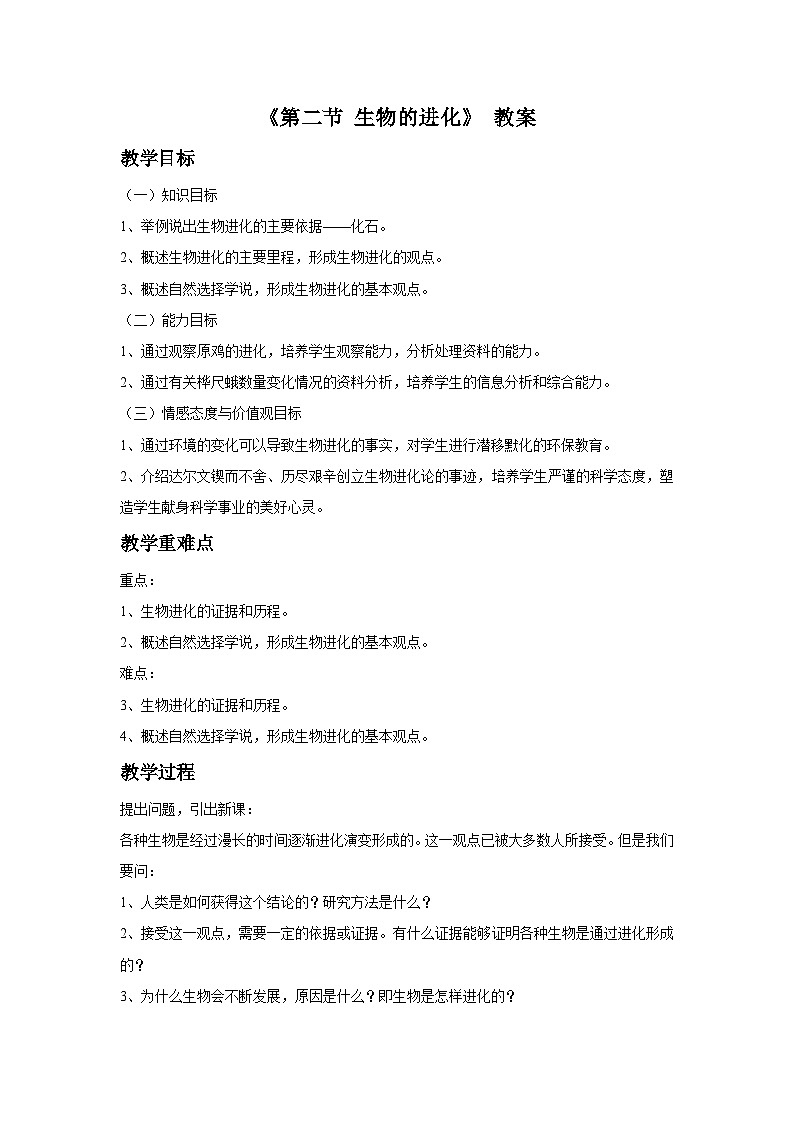 《第二节 生物的进化》 教案

教学目标

（一）知识目标

1、举例说出生物进化的主要依据——化石。

2、概述生物进化的主要里程，形成生物进化的观点。

3、概述自然选择学说，形成生物进化的基本观点。

（二）能力目标

1、通过观察原鸡的进化，培养学生观察能力，分析处理资料的能力。

2、通过有关桦尺蛾数量变化情况的资料分析，培养学生的信息分析和综合能力。

（三）情感态度与价值观目标

1、通过环境的变化可以导致生物进化的事实，对学生进行潜移默化的环保教育。

2、介绍达尔文锲而不舍、历尽艰辛创立生物进化论的事迹，培养学生严谨的科学态度，塑造学生献身科学事业的美好心灵。

教学重难点

重点：

1、生物进化的证据和历程。

2、概述自然选择学说，形成生物进化的基本观点。

难点：

3、生物进化的证据和历程。

4、概述自然选择学说，形成生物进化的基本观点。

教学过程

提出问题，引出新课：

各种生物是经过漫长的时间逐渐进化演变形成的。这一观点已被大多数人所接受。但是我们要问：

1、人类是如何获得这个结论的？研究方法是什么？

2、接受这一观点，需要一定的依据或证据。有什么证据能够证明各种生物是通过进化形成的？

3、为什么生物会不断发展，原因是什么？即生物是怎样进化的？